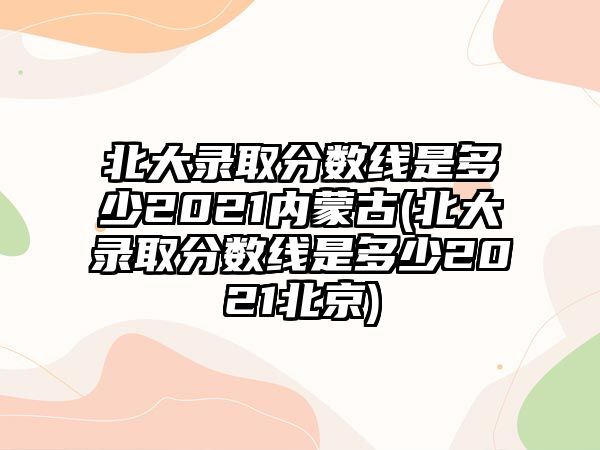 北大录取分数线是多少2021内蒙古(北大录取分数线是多少2021北京)